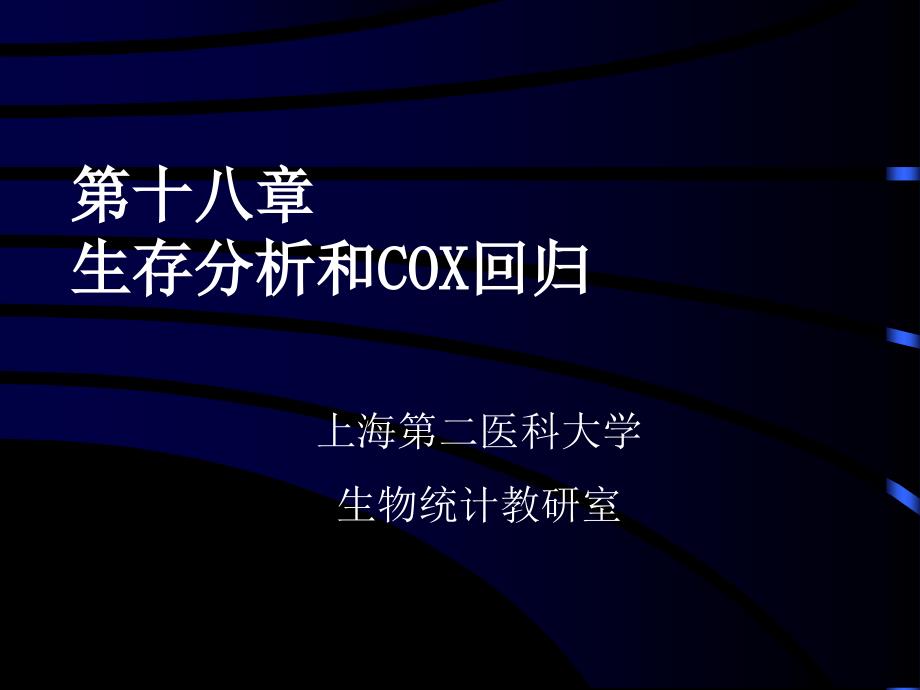 第十八章
生存分析和COX回归

上海第二医科大学

生物统计教研室